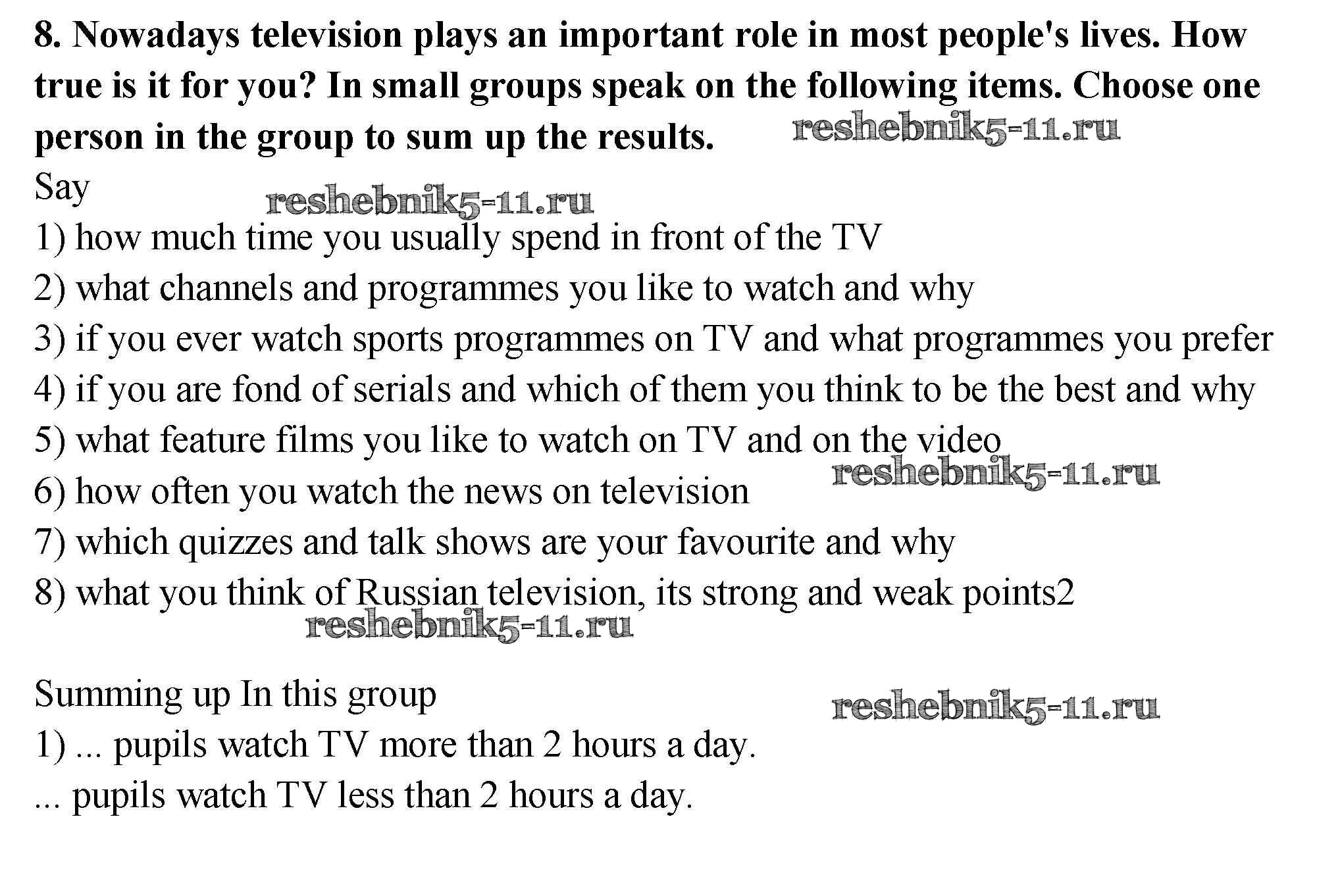 8. Nowadays television plays an important role in most people's lives. How true is it for you? In small groups speak on the following items. Choose one person in the group to sum up the results.

Say

1) how much time you usually spend in front of the TV
2) what channels and programmes you like to watch and why
3) if you ever watch sports programmes on TV and what programmes you prefer
4) if you are fond of serials and which of them you think to be the best and why
5) what feature films you like to watch on TV and on the video
6) how often you watch the news on television
7) which quizzes and talk shows are your favourite and why
8) what you think of Russian television, its strong and weak points2

Summing up In this group
1) ... pupils watch TV more than 2 hours a day.
... pupils watch TV less than 2 hours a day.

reshebnik5-11.ru